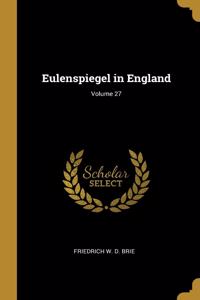 Eulenspiegel in England
Volume 27

Scholar
SELECT

FRIEDRICH W. D. BRIE